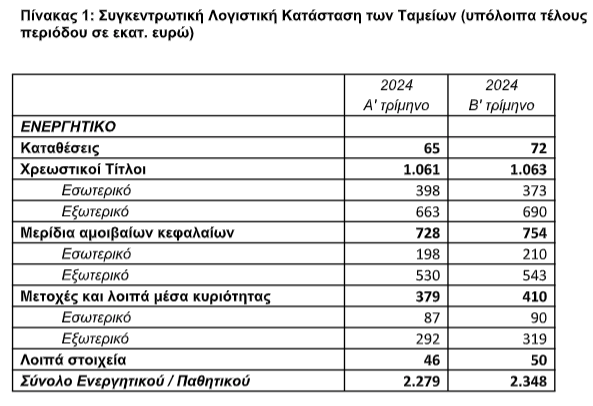 Πίνακας 1: Συγκεντρωτική Λογιστική Κατάσταση των Ταμείων (υπόλοιπα τέλους περιόδου σε εκατ. ευρώ)

| | 2024 Α' τρίμηνο | 2024 Β' τρίμηνο |
|---|---|---|
| ΕΝΕΡΓΗΤΙΚΟ | | |
| Καταθέσεις | 65 | 72 |
| Χρεωστικοί Τίτλοι | 1.061 | 1.063 |
| Εσωτερικό | 398 | 373 |
| Εξωτερικό | 663 | 690 |
| Μερίδια αμοιβαίων κεφαλαίων | 728 | 754 |
| Εσωτερικό | 198 | 210 |
| Εξωτερικό | 530 | 543 |
| Μετοχές και λοιπά μέσα κυριότητας | 379 | 410 |
| Εσωτερικό | 87 | 90 |
| Εξωτερικό | 292 | 319 |
| Λοιπά στοιχεία | 46 | 50 |
| Σύνολο Ενεργητικού / Παθητικού | 2.279 | 2.348 |